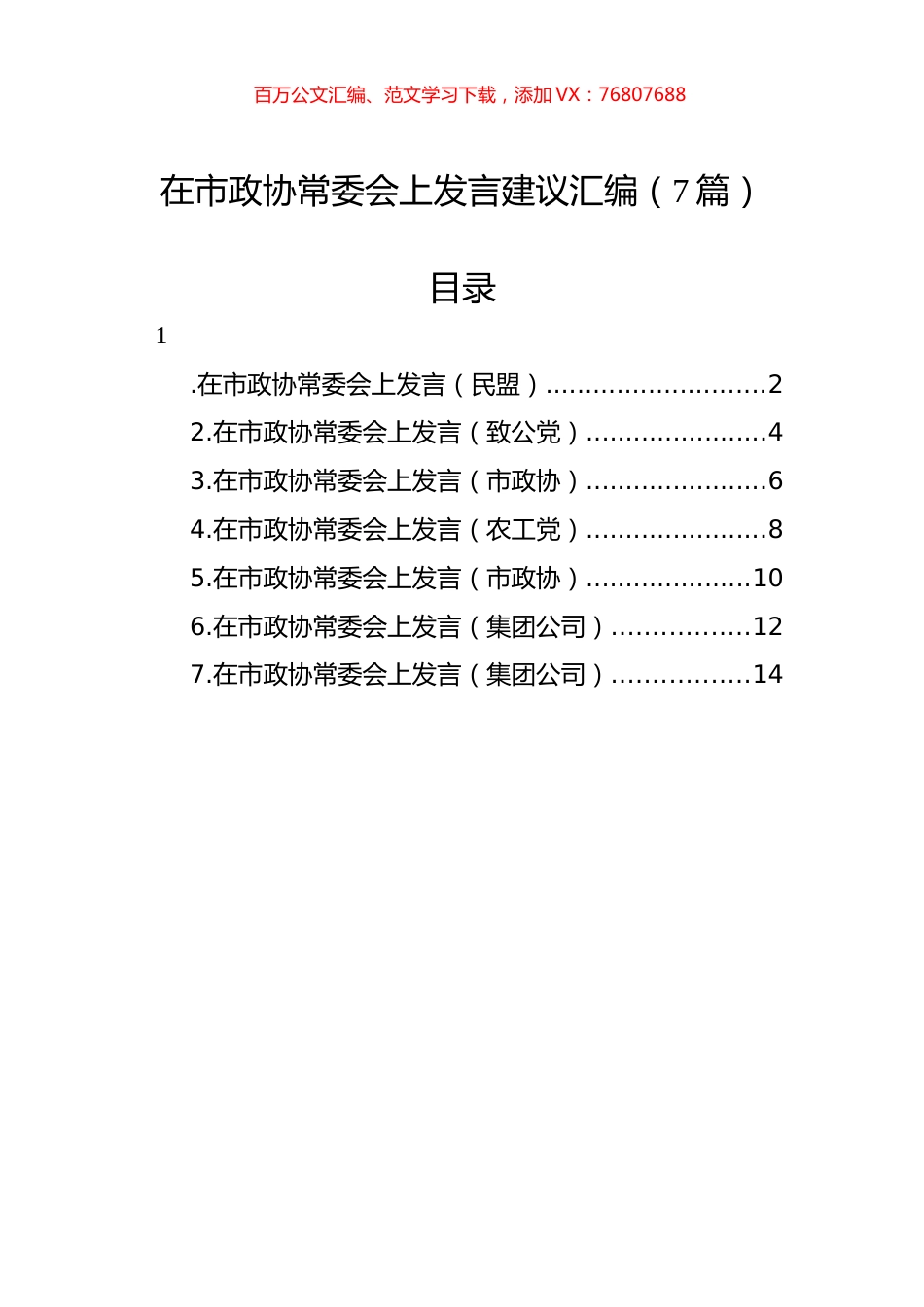 百万公文汇编、范文学习下载，添加 VX：76807688

在市政协常委会上发言建议汇编（7篇）

目录

1

.在市政协常委会上发言（民盟）............................2

2.在市政协常委会上发言（致公党）.......................4

3.在市政协常委会上发言（市政协）.......................6

4.在市政协常委会上发言（农工党）.......................8

5.在市政协常委会上发言（市政协）.....................10

6.在市政协常委会上发言（集团公司）.................12

7.在市政协常委会上发言（集团公司）.................14